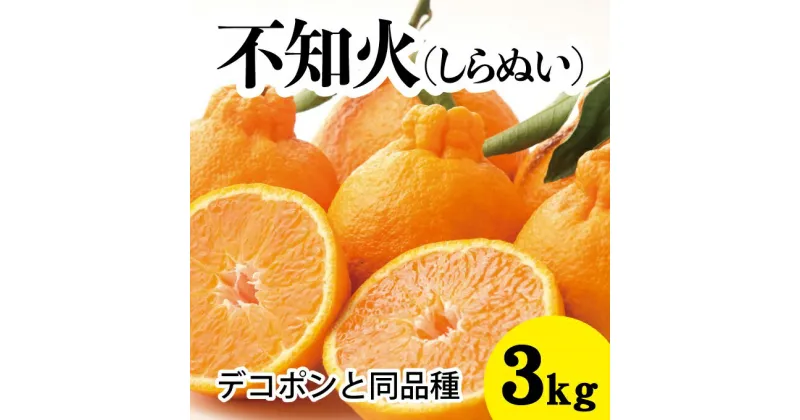 不知火（しらぬい）

デコポンと同品種

3kg